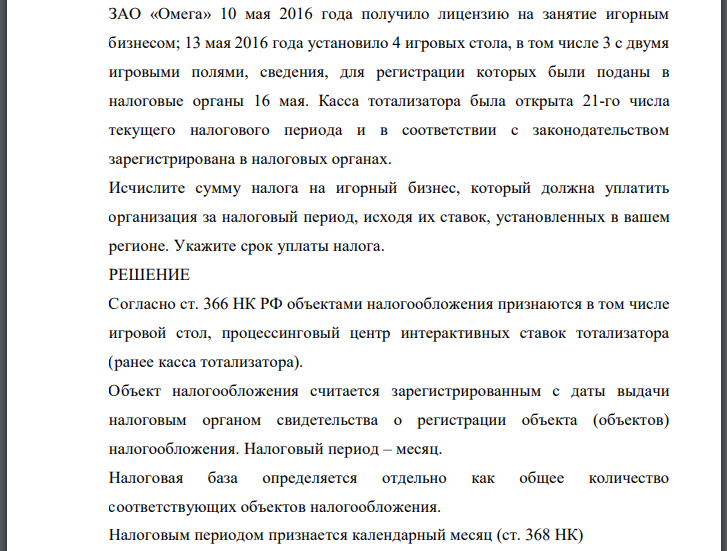 ЗАО «Омега» 10 мая 2016 года получило лицензию на занятие игорным бизнесом; 13 мая 2016 года установило 4 игровых стола, в том числе 3 с двумя игровыми полями, сведения, для регистрации которых были поданы в налоговые органы 16 мая. Касса тотализатора была открыта 21-го числа текущего налогового периода и в соответствии с законодательством зарегистрирована в налоговых органах.
Исчислите сумму налога на игорный бизнес, который должна уплатить организация за налоговый период, исходя их ставок, установленных в вашем регионе. Укажите срок уплаты налога.
РЕШЕНИЕ
Согласно ст. 366 НК РФ объектами налогообложения признаются в том числе игровой стол, процессинговый центр интерактивных ставок тотализатора (ранее касса тотализатора).
Объект налогообложения считается зарегистрированным с даты выдачи налоговым органом свидетельства о регистрации объекта (объектов) налогообложения. Налоговый период – месяц.
Налоговая база определяется отдельно как общее количество соответствующих объектов налогообложения.
Налоговым периодом признается календарный месяц (ст. 368 НК)